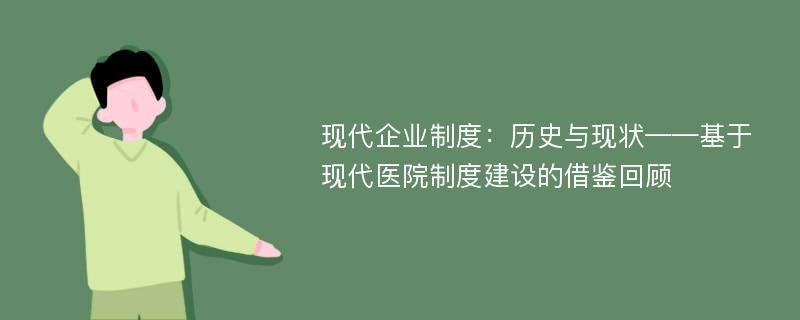 现代企业制度：历史与现状——基于现代医院制度建设的借鉴回顾